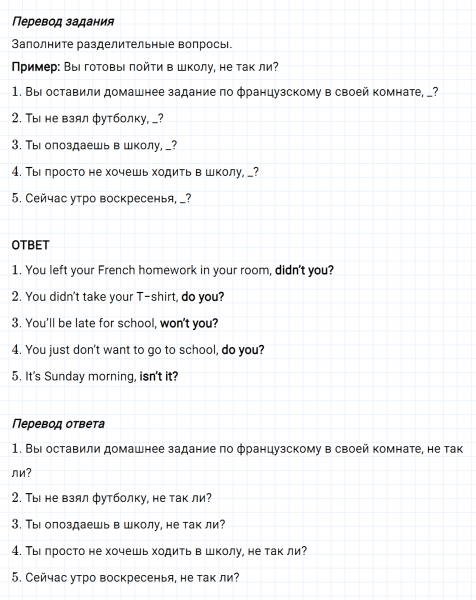 Перевод задания

Заполните разделительные вопросы.

Пример: Вы готовы пойти в школу, не так ли?

1. Вы оставили домашнее задание по французскому в своей комнате, _?

2. Ты не взял футболку, _?

3. Ты опоздаешь в школу, _?

4. Ты просто не хочешь ходить в школу, _?

5. Сейчас утро воскресенья, _?

ОТВЕТ

1. You left your French homework in your room, didn't you?

2. You didn't take your T-shirt, do you?

3. You'll be late for school, won't you?

4. You just don't want to go to school, do you?

5. It's Sunday morning, isn't it?

Перевод ответа

1. Вы оставили домашнее задание по французскому в своей комнате, не так ли?

2. Ты не взял футболку, не так ли?

3. Ты опоздаешь в школу, не так ли?

4. Ты просто не хочешь ходить в школу, не так ли?

5. Сейчас утро воскресенья, не так ли?